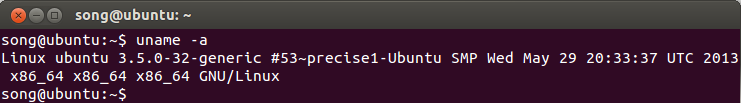 song@ubuntu: ~

song@ubuntu:~$ uname -a
Linux ubuntu 3.5.0-32-generic #53~precise1-Ubuntu SMP Wed May 29 20:33:37 UTC 2013 x86_64 x86_64 x86_64 GNU/Linux
song@ubuntu:~$